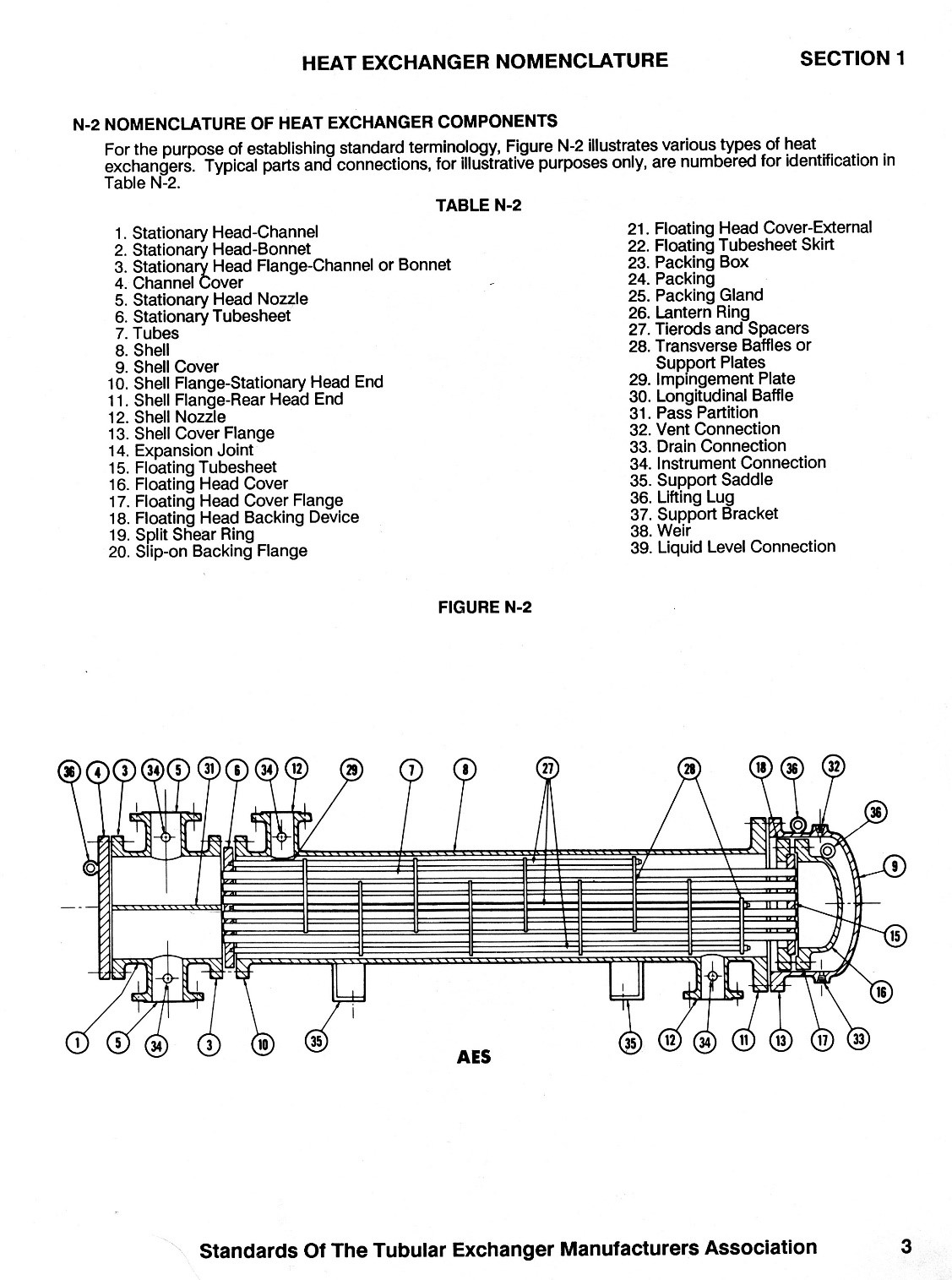 HEAT EXCHANGER NOMENCLATURE SECTION 1

N-2 NOMENCLATURE OF HEAT EXCHANGER COMPONENTS

For the purpose of establishing standard terminology, Figure N-2 illustrates various types of heat exchangers. Typical parts and connections, for illustrative purposes only, are numbered for identification in Table N-2.

TABLE N-2

1. Stationary Head-Channel
2. Stationary Head-Bonnet
3. Stationary Head Flange-Channel or Bonnet
4. Channel Cover
5. Stationary Head Nozzle
6. Stationary Tubesheet
7. Tubes
8. Shell
9. Shell Cover
10. Shell Flange-Stationary Head End
11. Shell Flange-Rear Head End
12. Shell Nozzle
13. Shell Cover Flange
14. Expansion Joint
15. Floating Tubesheet
16. Floating Head Cover
17. Floating Head Cover Flange
18. Floating Head Backing Device
19. Split Shear Ring
20. Slip-on Backing Flange

21. Floating Head Cover-External
22. Floating Tubesheet Skirt
23. Packing Box
24. Packing
25. Packing Gland
26. Lantern Ring
27. Tierods and Spacers
28. Transverse Baffles or Support Plates
29. Impingement Plate
30. Longitudinal Baffle
31. Pass Partition
32. Vent Connection
33. Drain Connection
34. Instrument Connection
35. Support Saddle
36. Lifting Lug
37. Support Bracket
38. Weir
39. Liquid Level Connection

FIGURE N-2

36 4 3 34 5 31 6 34 12 29 7 8 27 28 18 36 32 36 9 15 16 1 5 34 3 10 35 35 12 34 11 13 17 33

AES

Standards Of The Tubular Exchanger Manufacturers Association 3